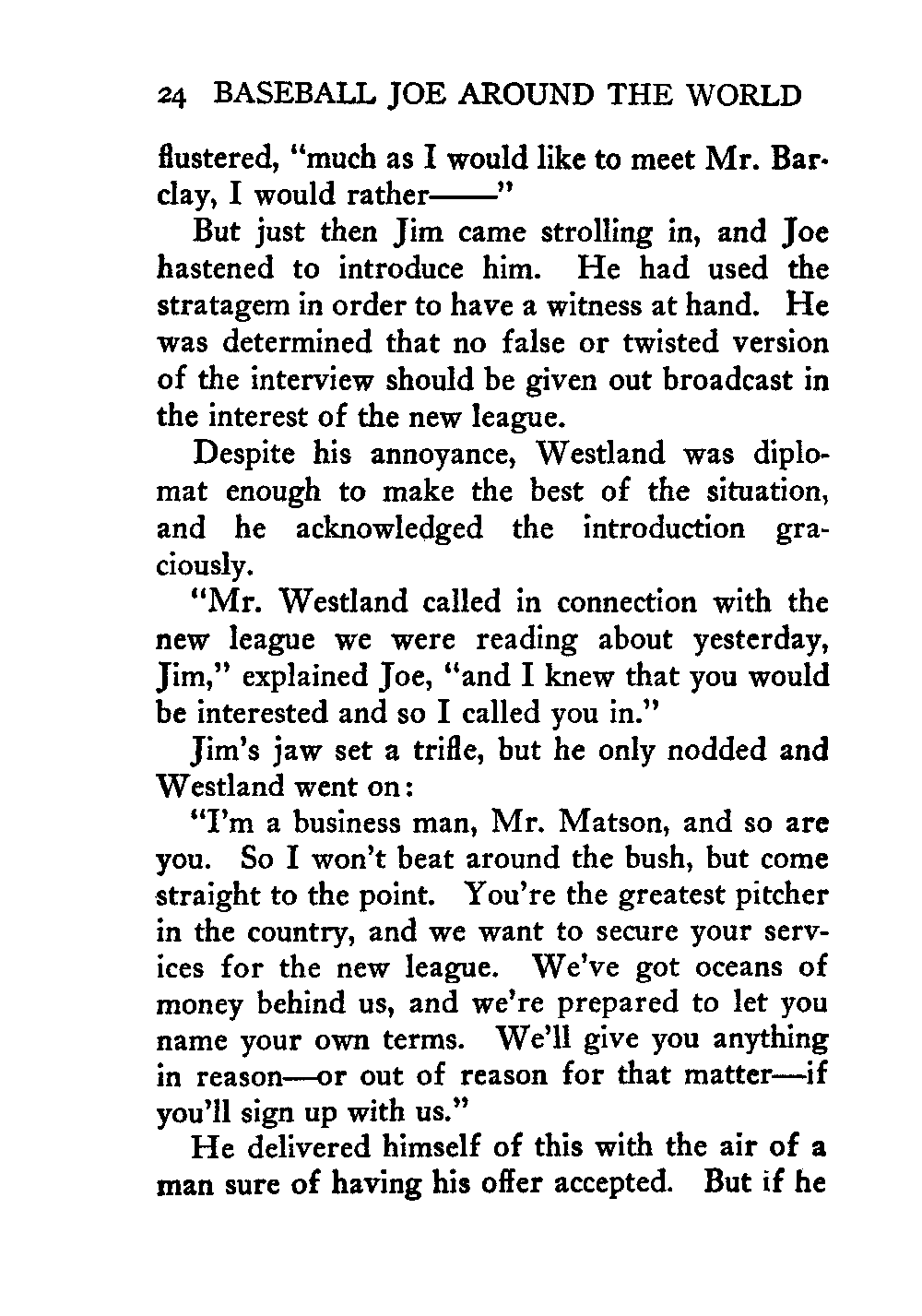 24 BASEBALL JOE AROUND THE WORLD

flustered, "much as I would like to meet Mr. Barclay, I would rather——"

But just then Jim came strolling in, and Joe hastened to introduce him. He had used the stratagem in order to have a witness at hand. He was determined that no false or twisted version of the interview should be given out broadcast in the interest of the new league.

Despite his annoyance, Westland was diplomat enough to make the best of the situation, and he acknowledged the introduction graciously.

"Mr. Westland called in connection with the new league we were reading about yesterday, Jim," explained Joe, "and I knew that you would be interested and so I called you in."

Jim's jaw set a trifle, but he only nodded and Westland went on:

"I'm a business man, Mr. Matson, and so are you. So I won't beat around the bush, but come straight to the point. You're the greatest pitcher in the country, and we want to secure your services for the new league. We've got oceans of money behind us, and we're prepared to let you name your own terms. We'll give you anything in reason—or out of reason for that matter—if you'll sign up with us."

He delivered himself of this with the air of a man sure of having his offer accepted. But if he